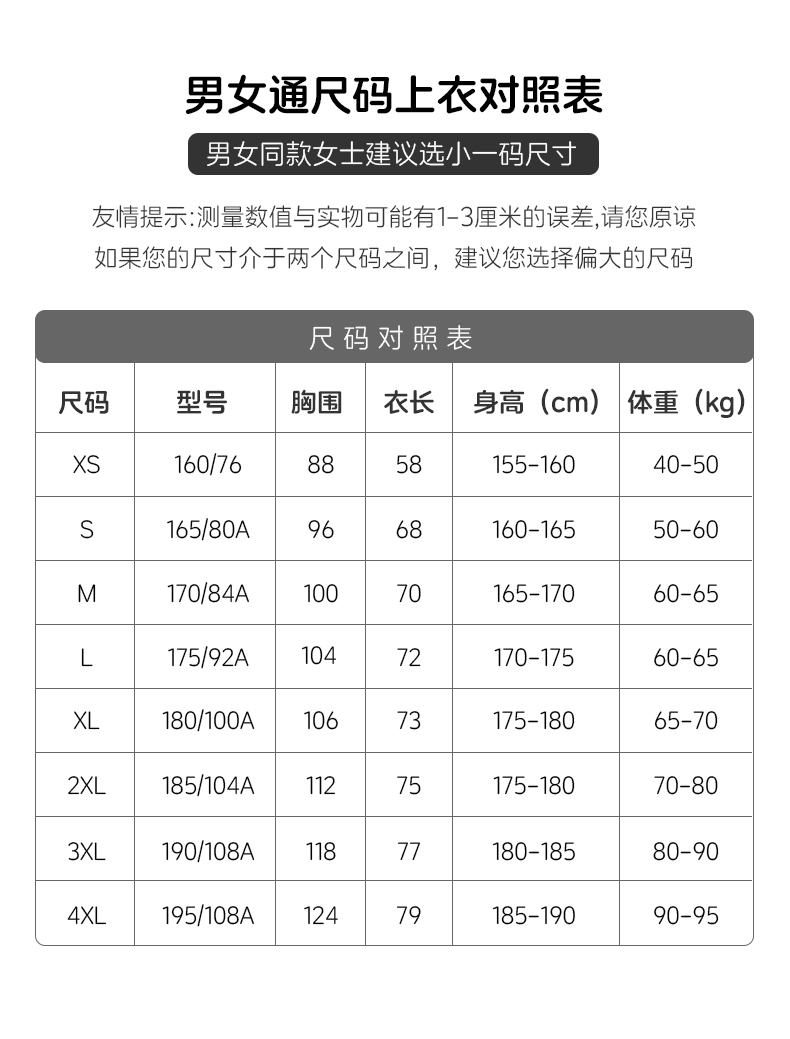 男女通尺码上衣对照表

男女同款女士建议选小一码尺寸

友情提示:测量数值与实物可能有1-3厘米的误差,请您原谅
如果您的尺寸介于两个尺码之间，建议您选择偏大的尺码

尺码对照表

| 尺码 | 型号 | 胸围 | 衣长 | 身高（cm） | 体重（kg） |
|---|---|---|---|---|---|
| XS | 160/76 | 88 | 58 | 155-160 | 40-50 |
| S | 165/80A | 96 | 68 | 160-165 | 50-60 |
| M | 170/84A | 100 | 70 | 165-170 | 60-65 |
| L | 175/92A | 104 | 72 | 170-175 | 60-65 |
| XL | 180/100A | 106 | 73 | 175-180 | 65-70 |
| 2XL | 185/104A | 112 | 75 | 175-180 | 70-80 |
| 3XL | 190/108A | 118 | 77 | 180-185 | 80-90 |
| 4XL | 195/108A | 124 | 79 | 185-190 | 90-95 |